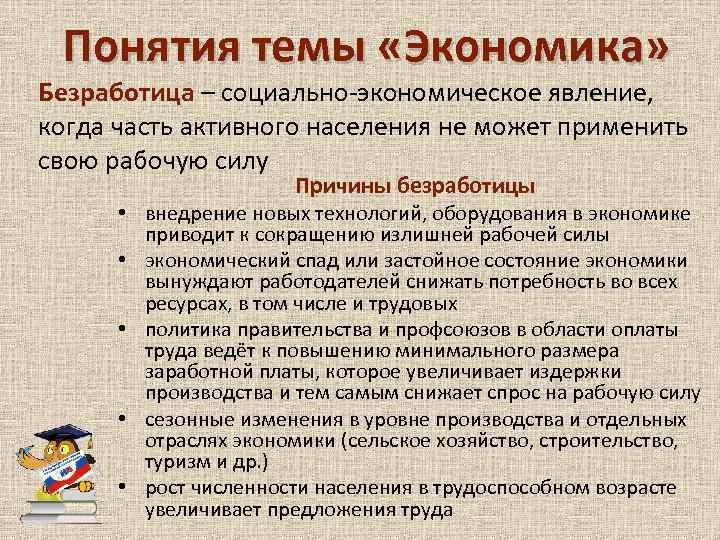 Понятия темы «Экономика»

Безработица – социально-экономическое явление, когда часть активного населения не может применить свою рабочую силу

Причины безработицы

• внедрение новых технологий, оборудования в экономике приводит к сокращению излишней рабочей силы
• экономический спад или застойное состояние экономики вынуждают работодателей снижать потребность во всех ресурсах, в том числе и трудовых
• политика правительства и профсоюзов в области оплаты труда ведёт к повышению минимального размера заработной платы, которое увеличивает издержки производства и тем самым снижает спрос на рабочую силу
• сезонные изменения в уровне производства и отдельных отраслях экономики (сельское хозяйство, строительство, туризм и др.)
• рост численности населения в трудоспособном возрасте увеличивает предложения труда